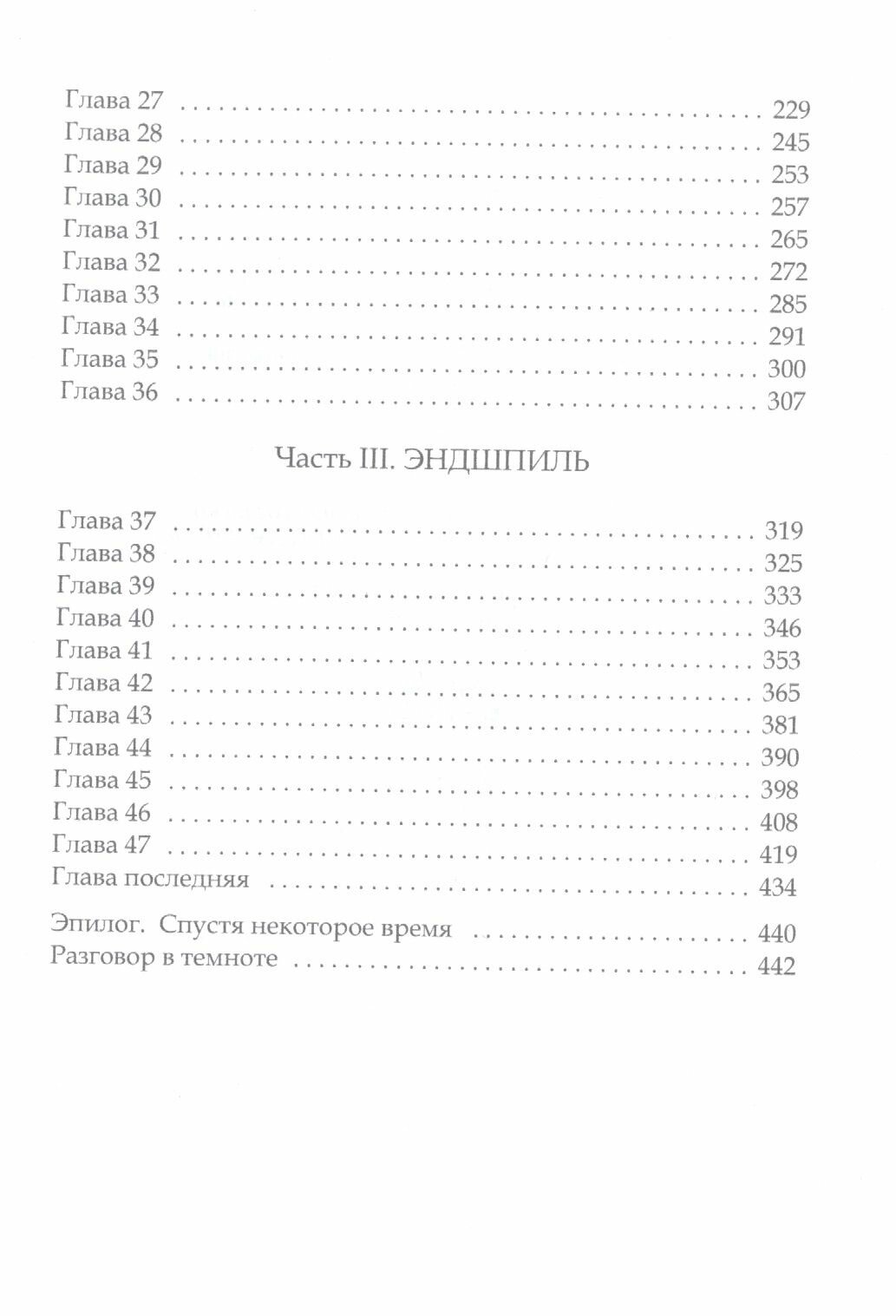 Глава 27 229
Глава 28 245
Глава 29 253
Глава 30 257
Глава 31 265
Глава 32 272
Глава 33 285
Глава 34 291
Глава 35 300
Глава 36 307

Часть III. ЭНДШПИЛЬ

Глава 37 319
Глава 38 325
Глава 39 333
Глава 40 346
Глава 41 353
Глава 42 365
Глава 43 381
Глава 44 390
Глава 45 398
Глава 46 408
Глава 47 419
Глава последняя 434

Эпилог. Спустя некоторое время 440
Разговор в темноте 442